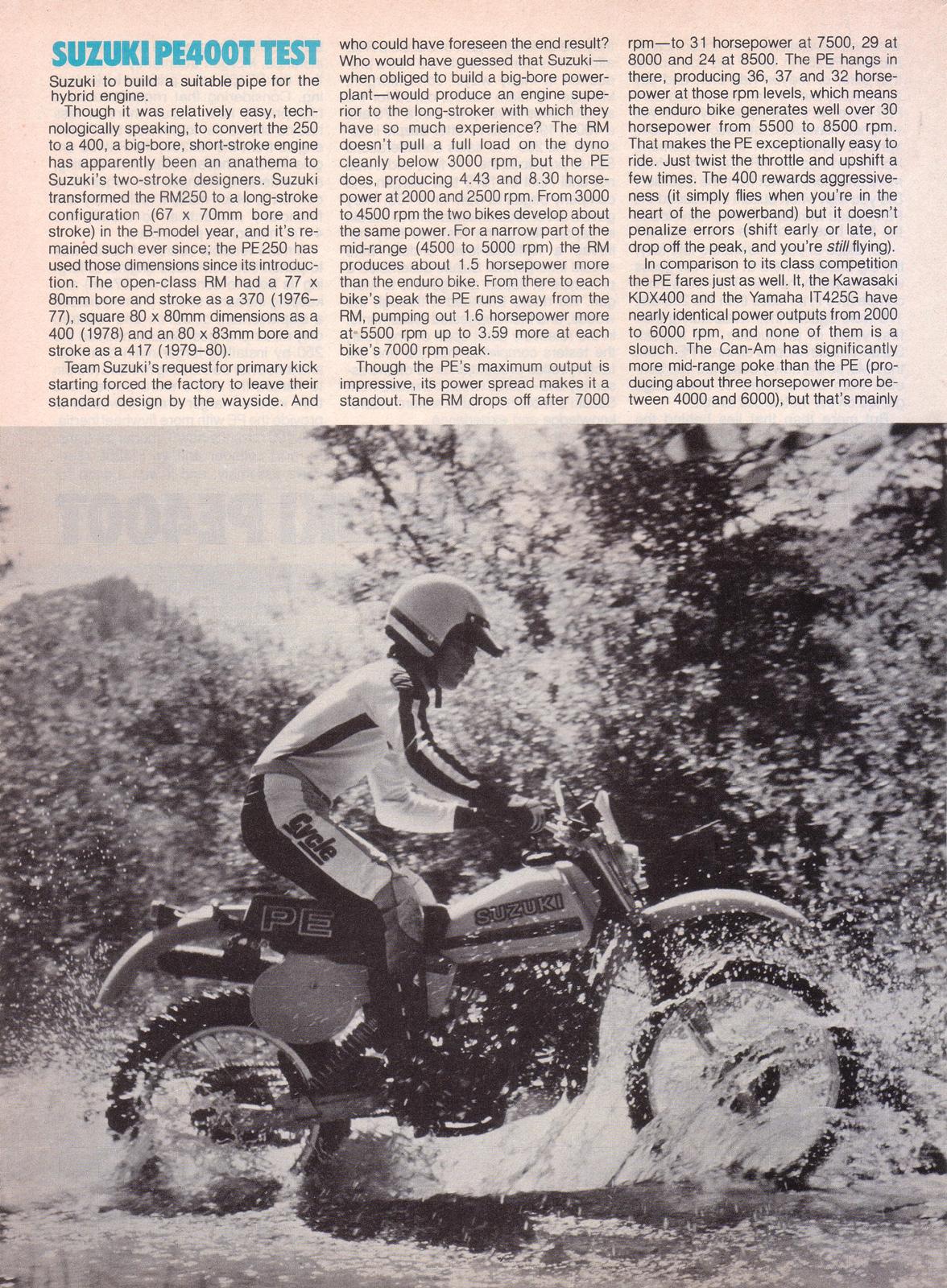 SUZUKI PE400T TEST

Suzuki to build a suitable pipe for the hybrid engine.

Though it was relatively easy, technologically speaking, to convert the 250 to a 400, a big-bore, short-stroke engine has apparently been an anathema to Suzuki's two-stroke designers. Suzuki transformed the RM250 to a long-stroke configuration (67 x 70mm bore and stroke) in the B-model year, and it's remained such ever since; the PE250 has used those dimensions since its introduction. The open-class RM had a 77 x 80mm bore and stroke as a 370 (1976–77), square 80 x 80mm dimensions as a 400 (1978) and an 80 x 83mm bore and stroke as a 417 (1979–80).

Team Suzuki's request for primary kick starting forced the factory to leave their standard design by the wayside. And who could have foreseen the end result? Who would have guessed that Suzuki—when obliged to build a big-bore powerplant—would produce an engine superior to the long-stroker with which they have so much experience? The RM doesn't pull a full load on the dyno cleanly below 3000 rpm, but the PE does, producing 4.43 and 8.30 horsepower at 2000 and 2500 rpm. From 3000 to 4500 rpm the two bikes develop about the same power. For a narrow part of the mid-range (4500 to 5000 rpm) the RM produces about 1.5 horsepower more than the enduro bike. From there to each bike's peak the PE runs away from the RM, pumping out 1.6 horsepower more at 5500 rpm up to 3.59 more at each bike's 7000 rpm peak.

Though the PE's maximum output is impressive, its power spread makes it a standout. The RM drops off after 7000 rpm—to 31 horsepower at 7500, 29 at 8000 and 24 at 8500. The PE hangs in there, producing 36, 37 and 32 horsepower at those rpm levels, which means the enduro bike generates well over 30 horsepower from 5500 to 8500 rpm. That makes the PE exceptionally easy to ride. Just twist the throttle and upshift a few times. The 400 rewards aggressiveness (it simply flies when you're in the heart of the powerband) but it doesn't penalize errors (shift early or late, or drop off the peak, and you're still flying).

In comparison to its class competition the PE fares just as well. It, the Kawasaki KDX400 and the Yamaha IT425G have nearly identical power outputs from 2000 to 6000 rpm, and none of them is a slouch. The Can-Am has significantly more mid-range poke than the PE (producing about three horsepower more between 4000 and 6000), but that's mainly

Cycle
PE
SUZUKI